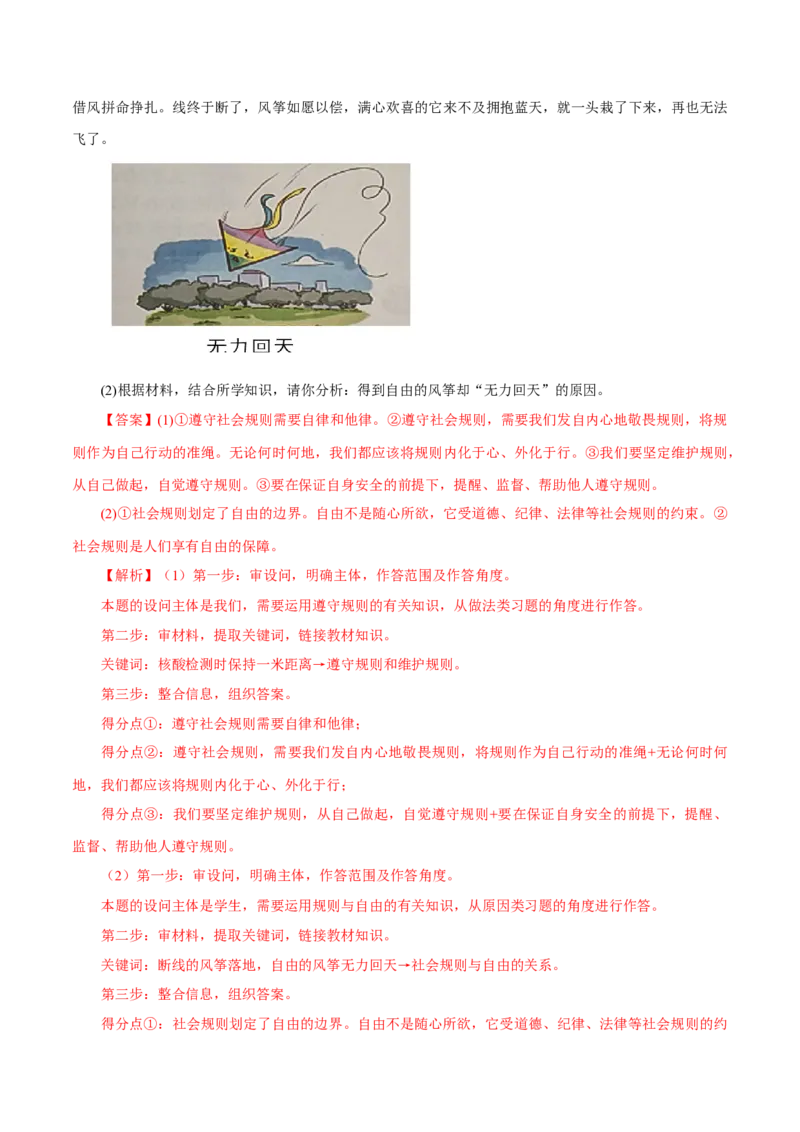 借风拼命挣扎。线终于断了，风筝如愿以偿，满心欢喜的它来不及拥抱蓝天，就一头栽了下来，再也无法飞了。

无力回天

(2)根据材料，结合所学知识，请你分析：得到自由的风筝却“无力回天”的原因。

【答案】(1)①遵守社会规则需要自律和他律。②遵守社会规则，需要我们发自内心地敬畏规则，将规则作为自己行动的准绳。无论何时何地，我们都应该将规则内化于心、外化于行。③我们要坚定维护规则，从自己做起，自觉遵守规则。③要在保证自身安全的前提下，提醒、监督、帮助他人遵守规则。

(2)①社会规则划定了自由的边界。自由不是随心所欲，它受道德、纪律、法律等社会规则的约束。②社会规则是人们享有自由的保障。

【解析】（1）第一步：审设问，明确主体，作答范围及作答角度。

本题的设问主体是我们，需要运用遵守规则的有关知识，从做法类习题的角度进行作答。

第二步：审材料，提取关键词，链接教材知识。

关键词：核酸检测时保持一米距离→遵守规则和维护规则。

第三步：整合信息，组织答案。

得分点①：遵守社会规则需要自律和他律；

得分点②：遵守社会规则，需要我们发自内心地敬畏规则，将规则作为自己行动的准绳+无论何时何地，我们都应该将规则内化于心、外化于行；

得分点③：我们要坚定维护规则，从自己做起，自觉遵守规则+要在保证自身安全的前提下，提醒、监督、帮助他人遵守规则。

（2）第一步：审设问，明确主体，作答范围及作答角度。

本题的设问主体是学生，需要运用规则与自由的有关知识，从原因类习题的角度进行作答。

第二步：审材料，提取关键词，链接教材知识。

关键词：断线的风筝落地，自由的风筝无力回天→社会规则与自由的关系。

第三步：整合信息，组织答案。

得分点①：社会规则划定了自由的边界。自由不是随心所欲，它受道德、纪律、法律等社会规则的约